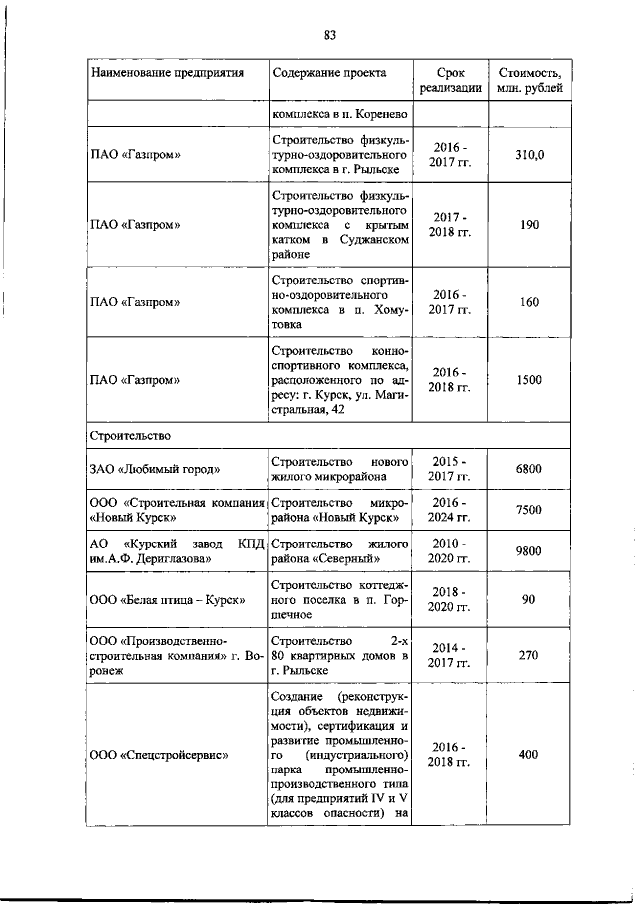 83

| Наименование предприятия | Содержание проекта | Срок реализации | Стоимость, млн. рублей |
|---|---|---|---|
| | комплекса в п. Коренево | | |
| ПАО «Газпром» | Строительство физкультурно-оздоровительного комплекса в г. Рыльске | 2016 - 2017 гг. | 310,0 |
| ПАО «Газпром» | Строительство физкультурно-оздоровительного комплекса с крытым катком в Суджанском районе | 2017 - 2018 гг. | 190 |
| ПАО «Газпром» | Строительство спортивно-оздоровительного комплекса в п. Хомутовка | 2016 - 2017 гг. | 160 |
| ПАО «Газпром» | Строительство конноспортивного комплекса, расположенного по адресу: г. Курск, ул. Магистральная, 42 | 2016 - 2018 гг. | 1500 |
| Строительство | | | |
| ЗАО «Любимый город» | Строительство нового жилого микрорайона | 2015 - 2017 гг. | 6800 |
| ООО «Строительная компания «Новый Курск» | Строительство микрорайона «Новый Курск» | 2016 - 2024 гг. | 7500 |
| АО «Курский завод КПД им.А.Ф. Дериглазова» | Строительство жилого района «Северный» | 2010 - 2020 гг. | 9800 |
| ООО «Белая птица – Курск» | Строительство коттеджного поселка в п. Горшечное | 2018 - 2020 гг. | 90 |
| ООО «Производственно-строительная компания» г. Воронеж | Строительство 2-х 80 квартирных домов в г. Рыльске | 2014 - 2017 гг. | 270 |
| ООО «Спецстройсервис» | Создание (реконструкция объектов недвижимости), сертификация и развитие промышленного (индустриального) парка промышленно-производственного типа (для предприятий IV и V классов опасности) на | 2016 - 2018 гг. | 400 |